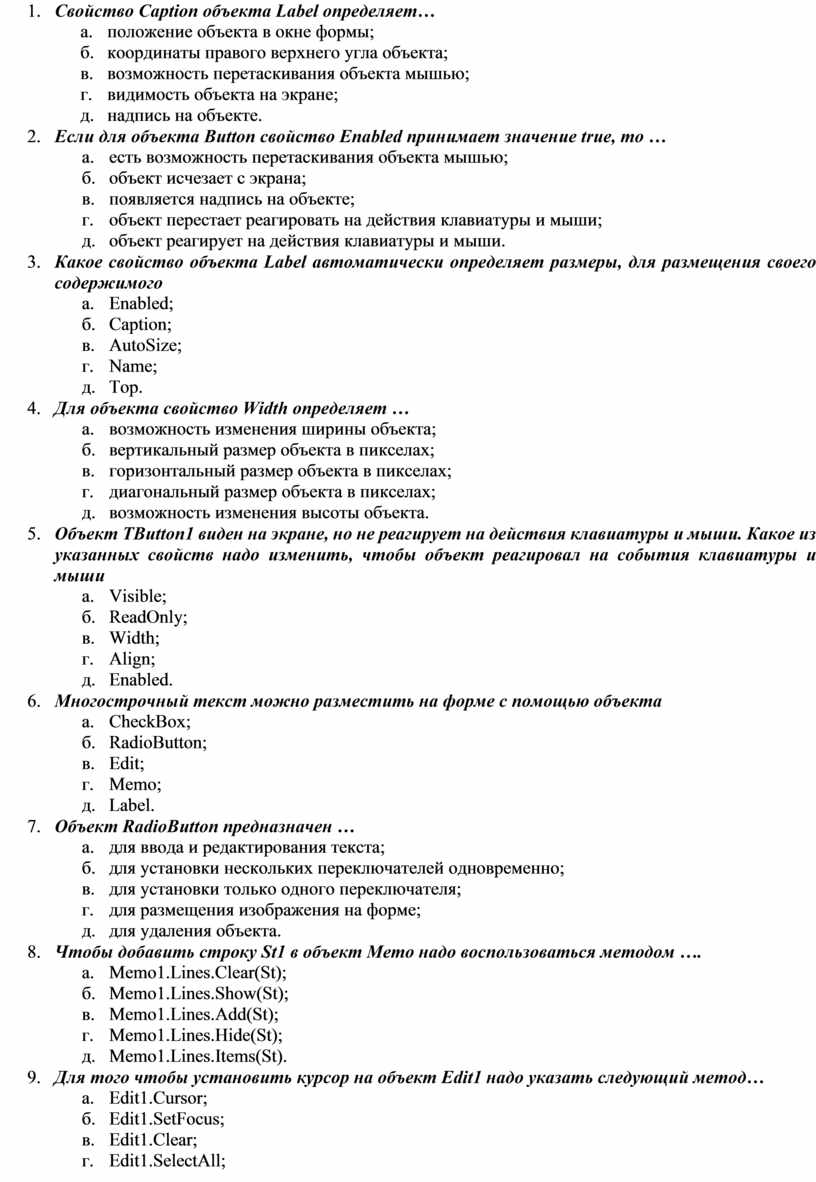 1. Свойство Caption объекта Label определяет…
а. положение объекта в окне формы;
б. координаты правого верхнего угла объекта;
в. возможность перетаскивания объекта мышью;
г. видимость объекта на экране;
д. надпись на объекте.
2. Если для объекта Button свойство Enabled принимает значение true, то …
а. есть возможность перетаскивания объекта мышью;
б. объект исчезает с экрана;
в. появляется надпись на объекте;
г. объект перестает реагировать на действия клавиатуры и мыши;
д. объект реагирует на действия клавиатуры и мыши.
3. Какое свойство объекта Label автоматически определяет размеры, для размещения своего содержимого
а. Enabled;
б. Caption;
в. AutoSize;
г. Name;
д. Top.
4. Для объекта свойство Width определяет …
а. возможность изменения ширины объекта;
б. вертикальный размер объекта в пикселах;
в. горизонтальный размер объекта в пикселах;
г. диагональный размер объекта в пикселах;
д. возможность изменения высоты объекта.
5. Объект TButton1 виден на экране, но не реагирует на действия клавиатуры и мыши. Какое из указанных свойств надо изменить, чтобы объект реагировал на события клавиатуры и мыши
а. Visible;
б. ReadOnly;
в. Width;
г. Align;
д. Enabled.
6. Многострочный текст можно разместить на форме с помощью объекта
а. CheckBox;
б. RadioButton;
в. Edit;
г. Memo;
д. Label.
7. Объект RadioButton предназначен …
а. для ввода и редактирования текста;
б. для установки нескольких переключателей одновременно;
в. для установки только одного переключателя;
г. для размещения изображения на форме;
д. для удаления объекта.
8. Чтобы добавить строку St1 в объект Memo надо воспользоваться методом ….
а. Memo1.Lines.Clear(St);
б. Memo1.Lines.Show(St);
в. Memo1.Lines.Add(St);
г. Memo1.Lines.Hide(St);
д. Memo1.Lines.Items(St).
9. Для того чтобы установить курсор на объект Edit1 надо указать следующий метод…
а. Edit1.Cursor;
б. Edit1.SetFocus;
в. Edit1.Clear;
г. Edit1.SelectAll;